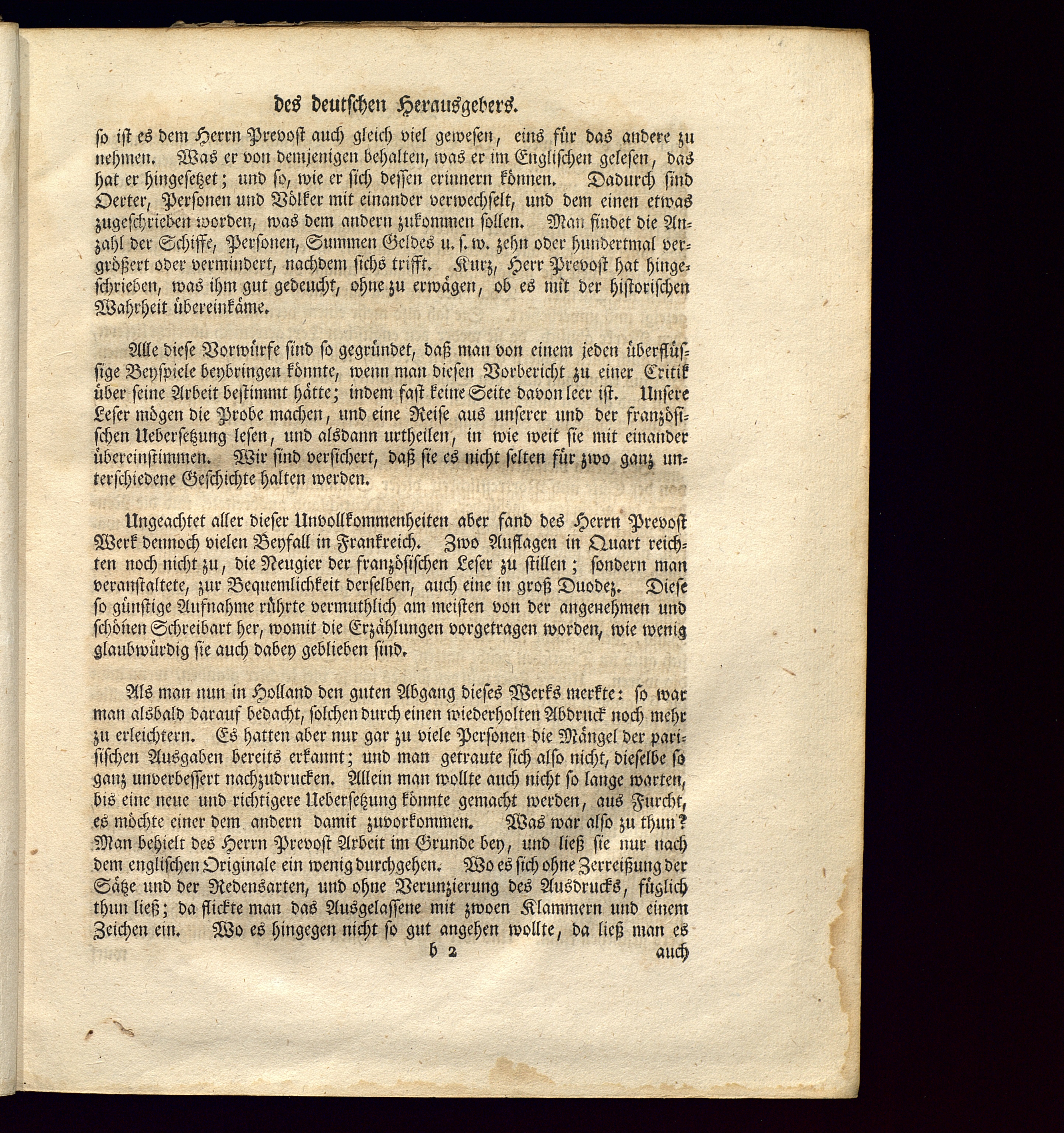 des deutschen Herausgebers.

so ist es dem Herrn Prevost auch gleich viel gewesen, eins für das andere zu nehmen. Was er von demjenigen behalten, was er im Englischen gelesen, das hat er hingesetzet; und so, wie er sich dessen erinnern können. Dadurch sind Oerter, Personen und Völker mit einander verwechselt, und dem einen etwas zugeschrieben worden, was dem andern zukommen sollen. Man findet die Anzahl der Schiffe, Personen, Summen Geldes u. s. w. zehn oder hundertmal vergrößert oder vermindert, nachdem sichs trifft. Kurz, Herr Prevost hat hingeschrieben, was ihm gut gedeucht, ohne zu erwägen, ob es mit der historischen Wahrheit übereinkäme.

Alle diese Vorwürfe sind so gegründet, daß man von einem jeden überflüssige Beyspiele beybringen könnte, wenn man diesen Vorbericht zu einer Critik über seine Arbeit bestimmt hätte; indem fast keine Seite davon leer ist. Unsere Leser mögen die Probe machen, und eine Reise aus unserer und der französischen Uebersetzung lesen, und alsdann urtheilen, in wie weit sie mit einander übereinstimmen. Wir sind versichert, daß sie es nicht selten für zwo ganz unterschiedene Geschichte halten werden.

Ungeachtet aller dieser Unvollkommenheiten aber fand des Herrn Prevost Werk dennoch vielen Beyfall in Frankreich. Zwo Auflagen in Quart reichten noch nicht zu, die Neugier der französischen Leser zu stillen; sondern man veranstaltete, zur Bequemlichkeit derselben, auch eine in groß Duodez. Diese so günstige Aufnahme rührte vermuthlich am meisten von der angenehmen und schönen Schreibart her, womit die Erzählungen vorgetragen worden, wie wenig glaubwürdig sie auch dabey geblieben sind.

Als man nun in Holland den guten Abgang dieses Werks merkte: so war man alsbald darauf bedacht, solchen durch einen wiederholten Abdruck noch mehr zu erleichtern. Es hatten aber nur gar zu viele Personen die Mängel der parisischen Ausgaben bereits erkannt; und man getraute sich also nicht, dieselbe so ganz unverbessert nachzudrucken. Allein man wollte auch nicht so lange warten, bis eine neue und richtigere Uebersetzung könnte gemacht werden, aus Furcht, es möchte einer dem andern damit zuvorkommen. Was war also zu thun? Man behielt des Herrn Prevost Arbeit im Grunde bey, und ließ sie nur nach dem englischen Originale ein wenig durchgehen. Wo es sich ohne Zerreißung der Sätze und der Redensarten, und ohne Verunzierung des Ausdrucks, füglich thun ließ; da flickte man das Ausgelassene mit zwoen Klammern und einem Zeichen ein. Wo es hingegen nicht so gut angehen wollte, da ließ man es

b 2 auch